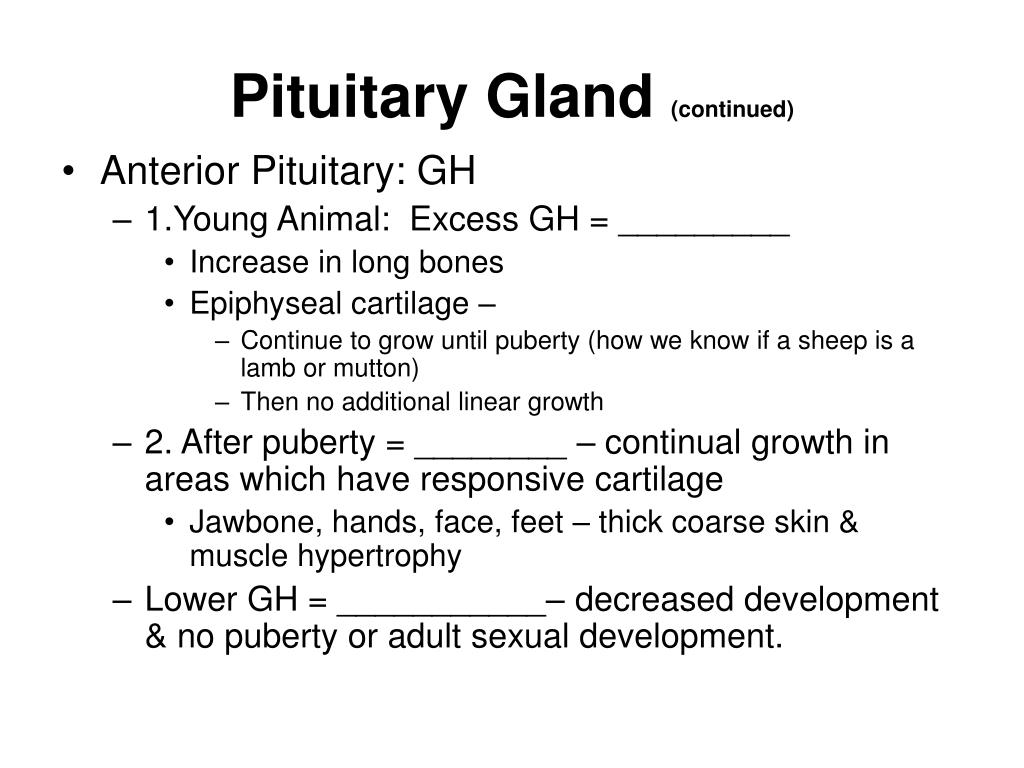 Pituitary Gland (continued)

• Anterior Pituitary: GH
– 1.Young Animal: Excess GH = _________
• Increase in long bones
• Epiphyseal cartilage –
– Continue to grow until puberty (how we know if a sheep is a lamb or mutton)
– Then no additional linear growth
– 2. After puberty = ________ – continual growth in areas which have responsive cartilage
• Jawbone, hands, face, feet – thick coarse skin & muscle hypertrophy
– Lower GH = ___________– decreased development & no puberty or adult sexual development.